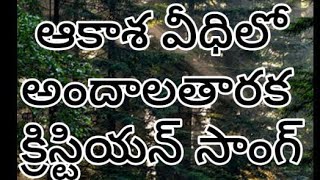 ఆకాశ వీధిలో
అందాలతారక
క్రిస్టియన్ సాంగ్